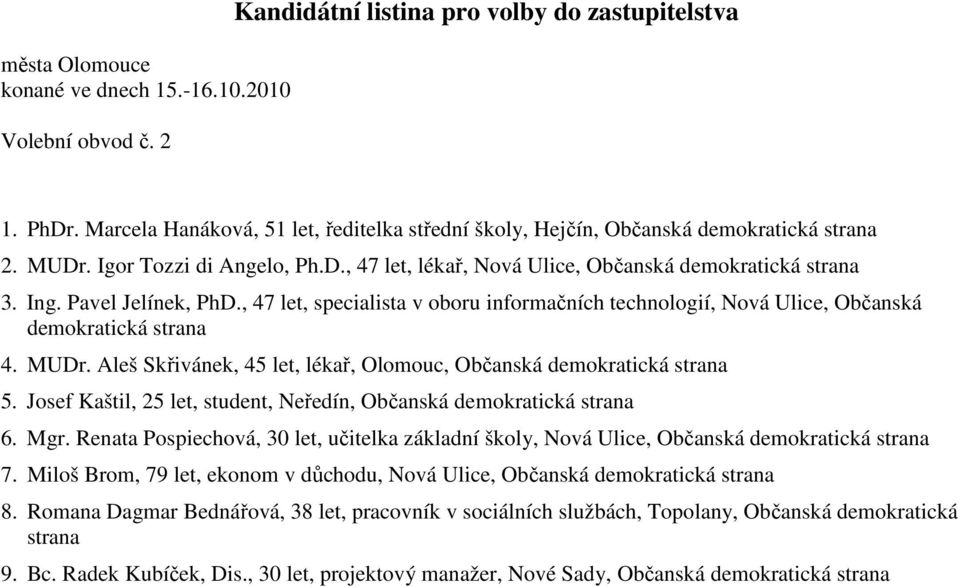 Kandidátní listina pro volby do zastupitelstva

města Olomouce
konané ve dnech 15.-16.10.2010

Volební obvod č. 2

1. PhDr. Marcela Hanáková, 51 let, ředitelka střední školy, Hejčín, Občanská demokratická strana
2. MUDr. Igor Tozzi di Angelo, Ph.D., 47 let, lékař, Nová Ulice, Občanská demokratická strana
3. Ing. Pavel Jelínek, PhD., 47 let, specialista v oboru informačních technologií, Nová Ulice, Občanská demokratická strana
4. MUDr. Aleš Skřivánek, 45 let, lékař, Olomouc, Občanská demokratická strana
5. Josef Kaštil, 25 let, student, Neředín, Občanská demokratická strana
6. Mgr. Renata Pospiechová, 30 let, učitelka základní školy, Nová Ulice, Občanská demokratická strana
7. Miloš Brom, 79 let, ekonom v důchodu, Nová Ulice, Občanská demokratická strana
8. Romana Dagmar Bednářová, 38 let, pracovník v sociálních službách, Topolany, Občanská demokratická strana
9. Bc. Radek Kubíček, Dis., 30 let, projektový manažer, Nové Sady, Občanská demokratická strana